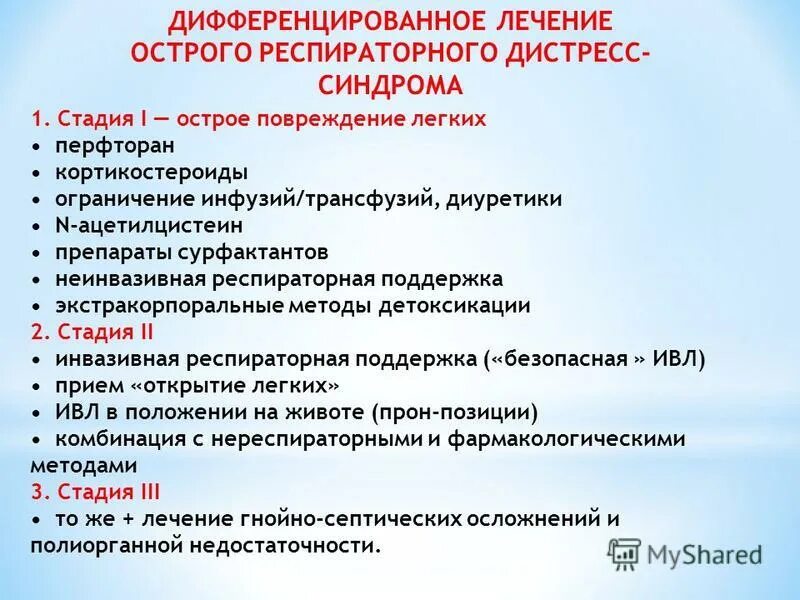 ДИФФЕРЕНЦИРОВАННОЕ ЛЕЧЕНИЕ ОСТРОГО РЕСПИРАТОРНОГО ДИСТРЕСС-СИНДРОМА

1. Стадия I — острое повреждение легких
• перфторан
• кортикостероиды
• ограничение инфузий/трансфузий, диуретики
• N-ацетилцистеин
• препараты сурфактантов
• неинвазивная респираторная поддержка
• экстракорпоральные методы детоксикации
2. Стадия II
• инвазивная респираторная поддержка («безопасная » ИВЛ)
• прием «открытие легких»
• ИВЛ в положении на животе (прон-позиции)
• комбинация с нереспираторными и фармакологическими методами
3. Стадия III
• то же + лечение гнойно-септических осложнений и полиорганной недостаточности.

MyShared